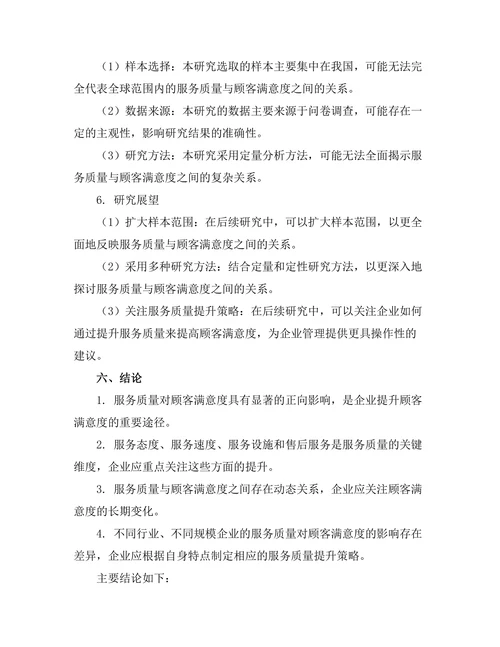 （1）样本选择：本研究选取的样本主要集中在我国，可能无法完全代表全球范围内的服务质量与顾客满意度之间的关系。

（2）数据来源：本研究的数据主要来源于问卷调查，可能存在一定的主观性，影响研究结果的准确性。

（3）研究方法：本研究采用定量分析方法，可能无法全面揭示服务质量与顾客满意度之间的复杂关系。

6. 研究展望

（1）扩大样本范围：在后续研究中，可以扩大样本范围，以更全面地反映服务质量与顾客满意度之间的关系。

（2）采用多种研究方法：结合定量和定性研究方法，以更深入地探讨服务质量与顾客满意度之间的关系。

（3）关注服务质量提升策略：在后续研究中，可以关注企业如何通过提升服务质量来提高顾客满意度，为企业管理提供更具操作性的建议。

六、结论

1. 服务质量对顾客满意度具有显著的正向影响，是企业提升顾客满意度的重要途径。

2. 服务态度、服务速度、服务设施和售后服务是服务质量的关键维度，企业应重点关注这些方面的提升。

3. 服务质量与顾客满意度之间存在动态关系，企业应关注顾客满意度的长期变化。

4. 不同行业、不同规模企业的服务质量对顾客满意度的影响存在差异，企业应根据自身特点制定相应的服务质量提升策略。

主要结论如下：